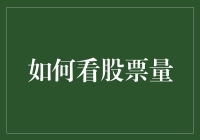 如何看股票量